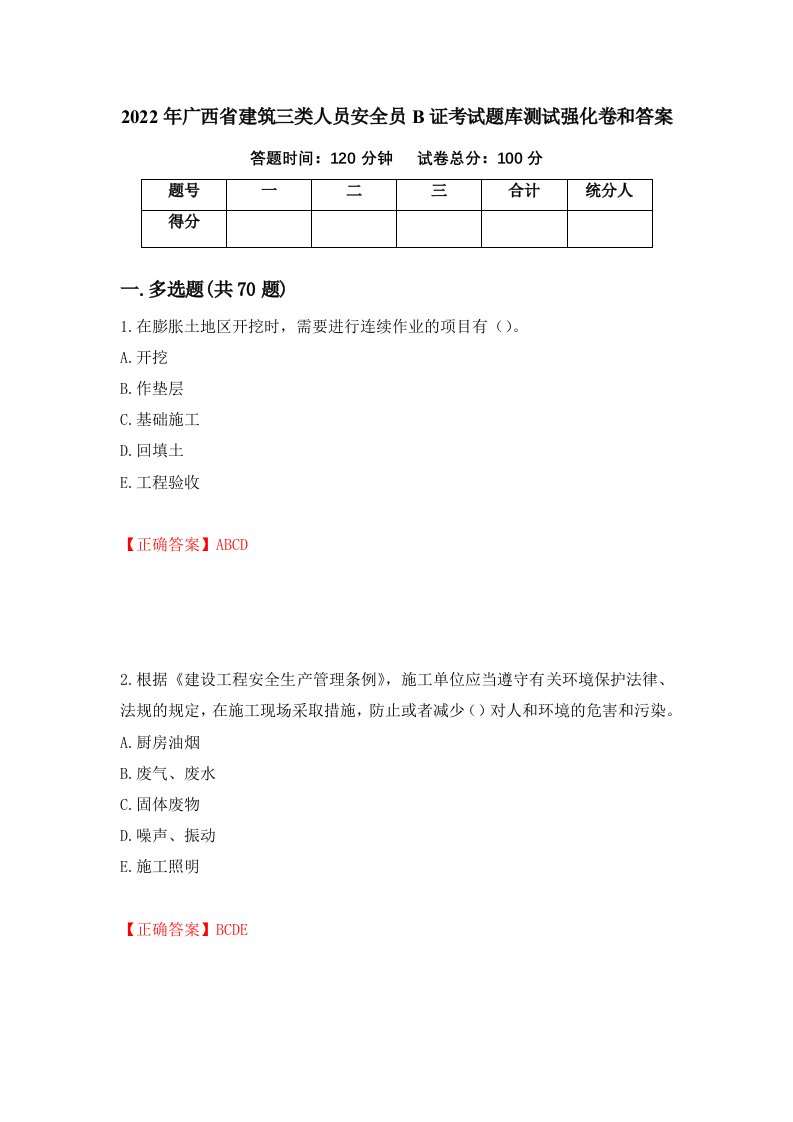 2022年广西省建筑三类人员安全员B证考试题库测试强化卷和答案

答题时间：120分钟　　试卷总分：100分

| 题号 | 一 | 二 | 三 | 合计 | 统分人 |
|---|---|---|---|---|---|
| 得分 | | | | | |

一.多选题(共70题)

1.在膨胀土地区开挖时，需要进行连续作业的项目有（）。

A.开挖

B.作垫层

C.基础施工

D.回填土

E.工程验收

【正确答案】ABCD

2.根据《建设工程安全生产管理条例》，施工单位应当遵守有关环境保护法律、法规的规定，在施工现场采取措施，防止或者减少（）对人和环境的危害和污染。

A.厨房油烟

B.废气、废水

C.固体废物

D.噪声、振动

E.施工照明

【正确答案】BCDE